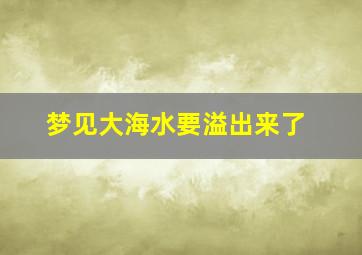 梦见大海水要溢出来了